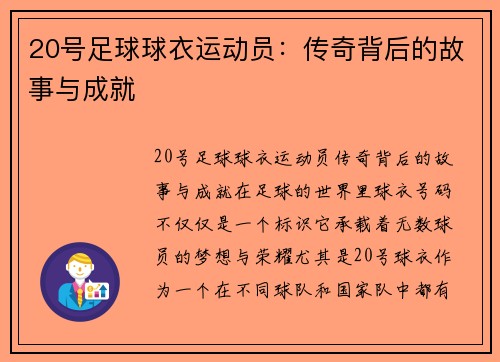 20号足球球衣运动员：传奇背后的故事与成就

20号足球球衣运动员传奇背后的故事与成就在足球的世界里球衣号码不仅仅是一个标识它承载着无数球员的梦想与荣耀尤其是20号球衣作为一个在不同球队和国家队中都有